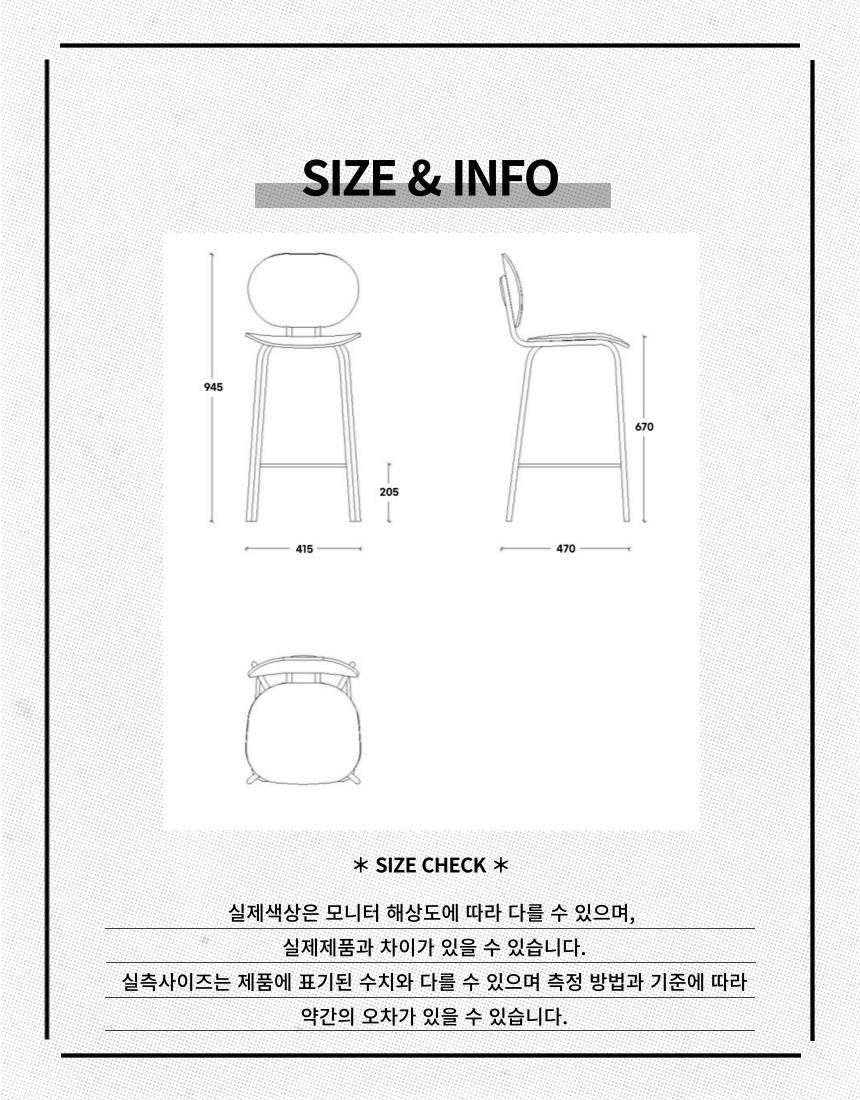 SIZE & INFO

945

205

415

670

470

＊ SIZE CHECK ＊

실제색상은 모니터 해상도에 따라 다를 수 있으며,

실제제품과 차이가 있을 수 있습니다.

실측사이즈는 제품에 표기된 수치와 다를 수 있으며 측정 방법과 기준에 따라

약간의 오차가 있을 수 있습니다.